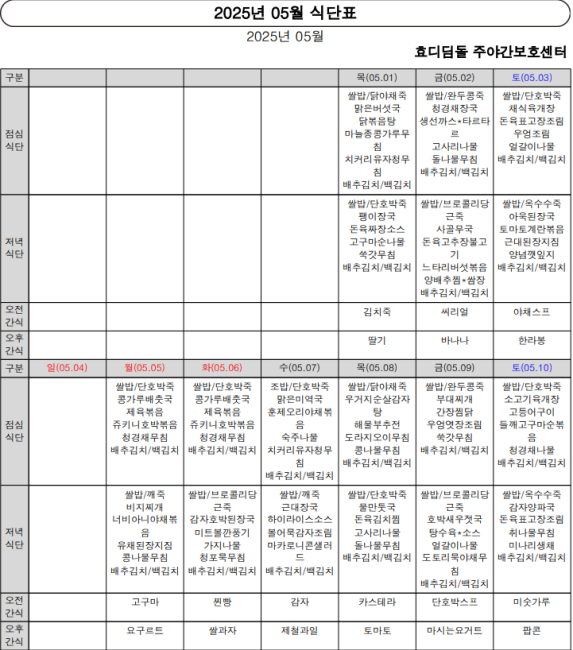 2025년 05월 식단표

2025년 05월

효디딤돌 주야간보호센터

| 구분 | | | | | 목(05.01) | 금(05.02) | 토(05.03) |
|---|---|---|---|---|---|---|---|
| 점심 식단 | | | | | 쌀밥/닭야채죽 맑은버섯국 닭볶음탕 마늘종콩가루무침 치커리유자청무침 배추김치/백김치 | 쌀밥/완두콩죽 청경채장국 생선까스*타르타르 고사리나물 돌나물무침 배추김치/백김치 | 쌀밥/단호박죽 채식육개장 돈육표고장조림 우엉조림 얼갈이나물 배추김치/백김치 |
| 저녁 식단 | | | | | 쌀밥/단호박죽 팽이장국 돈육짜장소스 고구마순나물 쑥갓무침 배추김치/백김치 | 쌀밥/브로콜리당근죽 사골무국 돈육고추장불고기 느타리버섯볶음 양배추찜*쌈장 배추김치/백김치 | 쌀밥/옥수수죽 아욱된장국 토마토계란볶음 근대된장지짐 양념깻잎지 배추김치/백김치 |
| 오전 간식 | | | | | 김치죽 | 씨리얼 | 야채스프 |
| 오후 간식 | | | | | 딸기 | 바나나 | 한라봉 |
| 구분 | 일(05.04) | 월(05.05) | 화(05.06) | 수(05.07) | 목(05.08) | 금(05.09) | 토(05.10) |
| 점심 식단 | | 쌀밥/단호박죽 콩가루배춧국 제육볶음 쥬키니호박볶음 청경채무침 배추김치/백김치 | 쌀밥/단호박죽 콩가루배춧국 제육볶음 쥬키니호박볶음 청경채무침 배추김치/백김치 | 조밥/단호박죽 맑은미역국 훈제오리야채볶음 숙주나물 치커리유자청무침 배추김치/백김치 | 쌀밥/닭야채죽 우거지순살감자탕 해물부추전 도라지오이무침 콩나물무침 배추김치/백김치 | 쌀밥/완두콩죽 부대찌개 간장찜닭 우엉엿장조림 쑥갓무침 배추김치/백김치 | 쌀밥/단호박죽 소고기육개장 고등어구이 들깨고구마순볶음 청경채나물 배추김치/백김치 |
| 저녁 식단 | | 쌀밥/깨죽 비지찌개 너비아니야채볶음 유채된장지짐 콩나물무침 배추김치/백김치 | 쌀밥/브로콜리당근죽 감자호박된장국 미트볼깐풍기 가지나물 청포묵무침 배추김치/백김치 | 쌀밥/깨죽 근대장국 하이라이스소스 볼어묵감자조림 마카로니콘샐러드 배추김치/백김치 | 쌀밥/단호박죽 물만둣국 돈육김치찜 고사리나물 돌나물무침 배추김치/백김치 | 쌀밥/브로콜리당근죽 호박새우젓국 탕수육*소스 얼갈이나물 도토리묵야채무침 배추김치/백김치 | 쌀밥/옥수수죽 감자양파국 돈육표고장조림 취나물무침 미나리생채 배추김치/백김치 |
| 오전 간식 | | 고구마 | 찐빵 | 감자 | 카스테라 | 단호박스프 | 미숫가루 |
| 오후 간식 | | 요구르트 | 쌀과자 | 제철과일 | 토마토 | 마시는요거트 | 팝콘 |